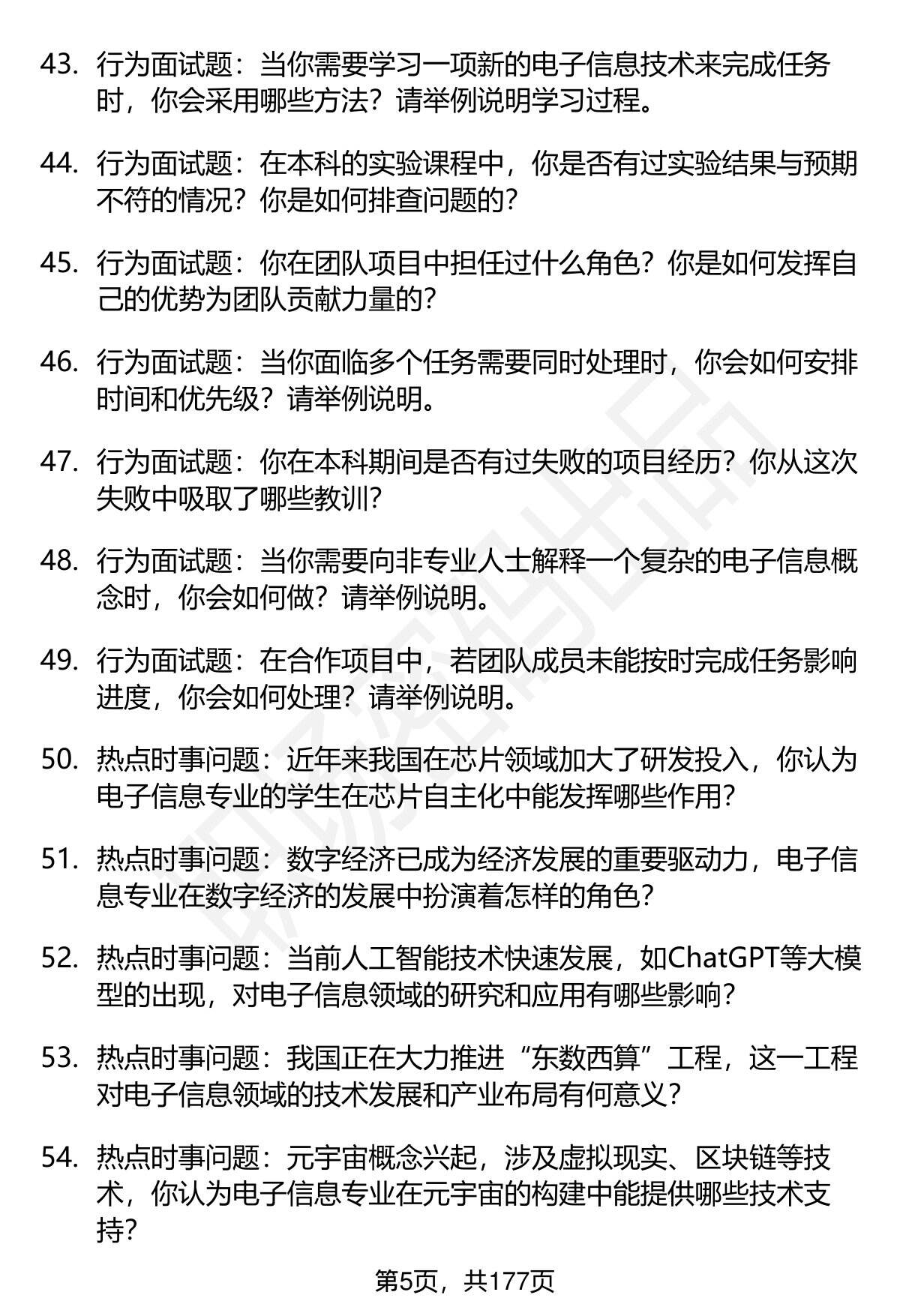 43. 行为面试题：当你需要学习一项新的电子信息技术来完成任务时，你会采用哪些方法？请举例说明学习过程。

44. 行为面试题：在本科的实验课程中，你是否有过实验结果与预期不符的情况？你是如何排查问题的？

45. 行为面试题：你在团队项目中担任过什么角色？你是如何发挥自己的优势为团队贡献力量的？

46. 行为面试题：当你面临多个任务需要同时处理时，你会如何安排时间和优先级？请举例说明。

47. 行为面试题：你在本科期间是否有过失败的项目经历？你从这次失败中吸取了哪些教训？

48. 行为面试题：当你需要向非专业人士解释一个复杂的电子信息概念时，你会如何做？请举例说明。

49. 行为面试题：在合作项目中，若团队成员未能按时完成任务影响进度，你会如何处理？请举例说明。

50. 热点时事问题：近年来我国在芯片领域加大了研发投入，你认为电子信息专业的学生在芯片自主化中能发挥哪些作用？

51. 热点时事问题：数字经济已成为经济发展的重要驱动力，电子信息专业在数字经济的发展中扮演着怎样的角色？

52. 热点时事问题：当前人工智能技术快速发展，如ChatGPT等大模型的出现，对电子信息领域的研究和应用有哪些影响？

53. 热点时事问题：我国正在大力推进“东数西算”工程，这一工程对电子信息领域的技术发展和产业布局有何意义？

54. 热点时事问题：元宇宙概念兴起，涉及虚拟现实、区块链等技术，你认为电子信息专业在元宇宙的构建中能提供哪些技术支持？

第5页，共177页